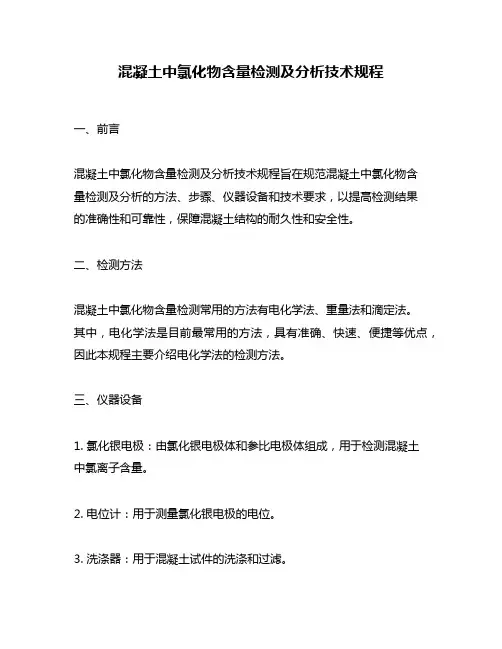 混凝土中氯化物含量检测及分析技术规程

一、前言

混凝土中氯化物含量检测及分析技术规程旨在规范混凝土中氯化物含量检测及分析的方法、步骤、仪器设备和技术要求，以提高检测结果的准确性和可靠性，保障混凝土结构的耐久性和安全性。

二、检测方法

混凝土中氯化物含量检测常用的方法有电化学法、重量法和滴定法。其中，电化学法是目前最常用的方法，具有准确、快速、便捷等优点，因此本规程主要介绍电化学法的检测方法。

三、仪器设备

1. 氯化银电极：由氯化银电极体和参比电极体组成，用于检测混凝土中氯离子含量。

2. 电位计：用于测量氯化银电极的电位。

3. 洗涤器：用于混凝土试件的洗涤和过滤。